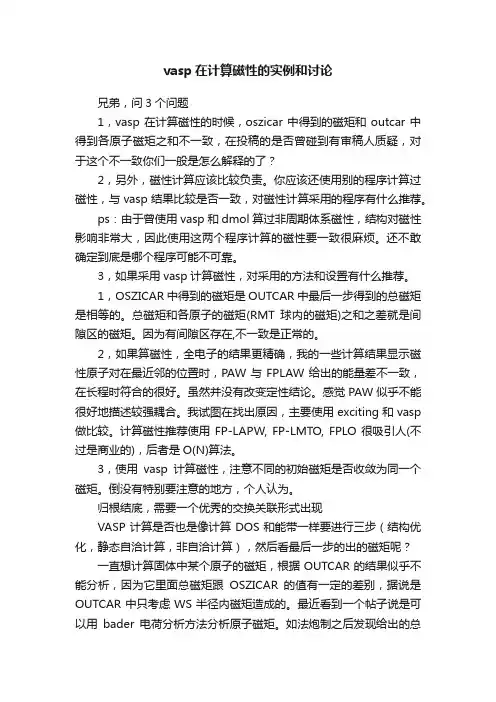 vasp 在计算磁性的实例和讨论

兄弟，问 3 个问题

1，vasp 在计算磁性的时候，oszicar 中得到的磁矩和 outcar 中得到各原子磁矩之和不一致，在投稿的是否曾碰到有审稿人质疑，对于这个不一致你们一般是怎么解释的了？

2，另外，磁性计算应该比较负责。你应该还使用别的程序计算过磁性，与 vasp 结果比较是否一致，对磁性计算采用的程序有什么推荐。

ps：由于曾使用 vasp 和 dmol 算过非周期体系磁性，结构对磁性影响非常大，因此使用这两个程序计算的磁性要一致很麻烦。还不敢确定到底是哪个程序可能不可靠。

3，如果采用 vasp 计算磁性，对采用的方法和设置有什么推荐。

1，OSZICAR 中得到的磁矩是 OUTCAR 中最后一步得到的总磁矩是相等的。总磁矩和各原子的磁矩(RMT 球内的磁矩)之和之差就是间隙区的磁矩。因为有间隙区存在,不一致是正常的。

2，如果算磁性，全电子的结果更精确，我的一些计算结果显示磁性原子对在最近邻的位置时，PAW 与 FPLAW 给出的能量差不一致，在长程时符合的很好。虽然并没有改变定性结论。感觉 PAW 似乎不能很好地描述较强耦合。我试图在找出原因，主要使用 exciting 和 vasp 做比较。计算磁性推荐使用 FP-LAPW, FP-LMTO, FPLO 很吸引人(不过是商业的)，后者是 O(N)算法。

3，使用 vasp 计算磁性，注意不同的初始磁矩是否收敛为同一个磁矩。倒没有特别要注意的地方，个人认为。

归根结底，需要一个优秀的交换关联形式出现

VASP 计算是否也是像计算 DOS 和能带一样要进行三步（结构优化，静态自洽计算，非自洽计算），然后看最后一步的出的磁矩呢？

一直想计算固体中某个原子的磁矩，根据 OUTCAR 的结果似乎不能分析，因为它里面总磁矩跟 OSZICAR 的值有一定的差别，据说是 OUTCAR 中只考虑 WS 半径内磁矩造成的。最近看到一个帖子说是可以用 bader 电荷分析方法分析原子磁矩。如法炮制之后发现给出的总